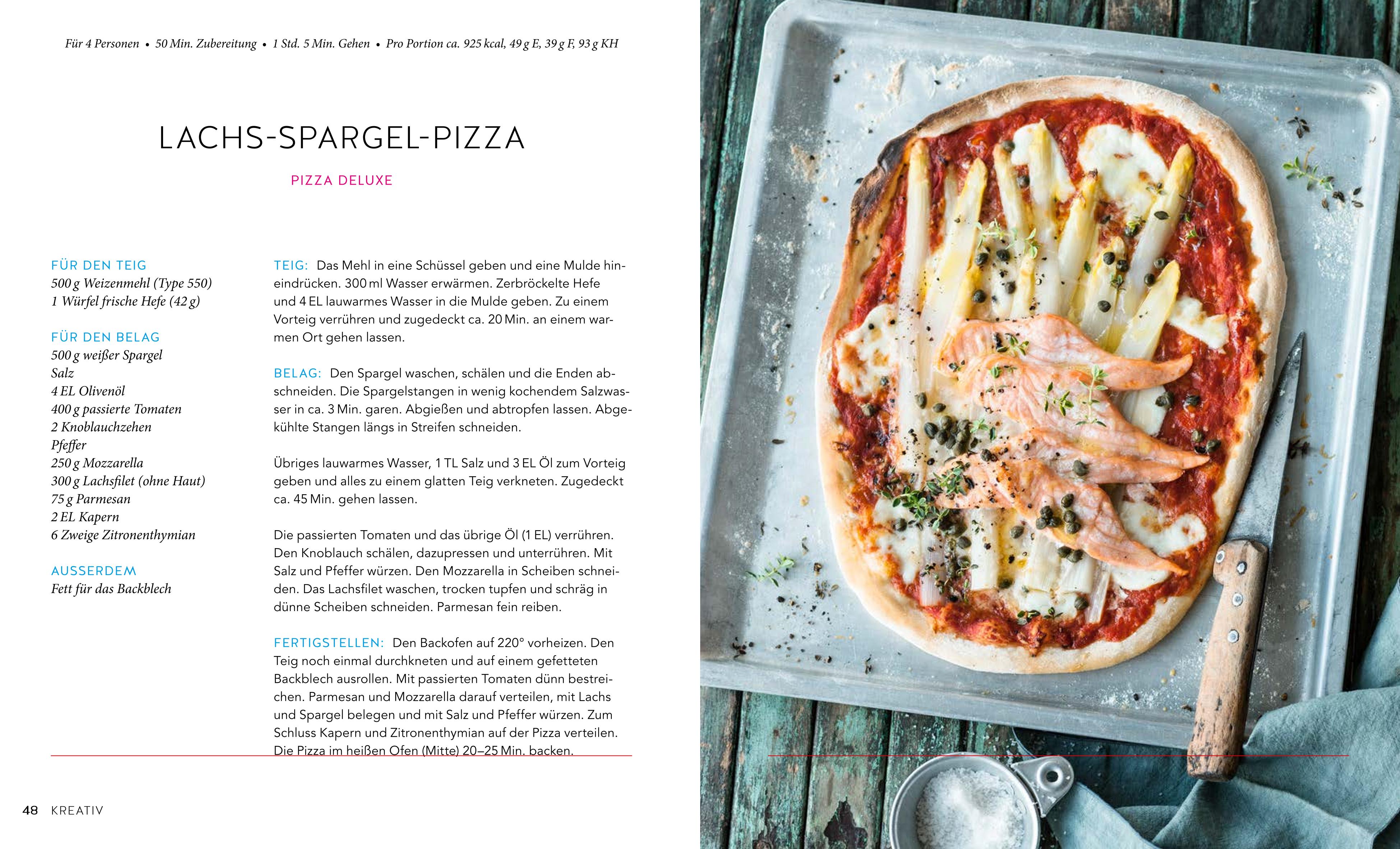 Für 4 Personen • 50 Min. Zubereitung • 1 Std. 5 Min. Gehen • Pro Portion ca. 925 kcal, 49 g E, 39 g F, 93 g KH

LACHS-SPARGEL-PIZZA

PIZZA DELUXE

FÜR DEN TEIG
500 g Weizenmehl (Type 550)
1 Würfel frische Hefe (42 g)

FÜR DEN BELAG
500 g weißer Spargel
Salz
4 EL Olivenöl
400 g passierte Tomaten
2 Knoblauchzehen
Pfeffer
250 g Mozzarella
300 g Lachsfilet (ohne Haut)
75 g Parmesan
2 EL Kapern
6 Zweige Zitronenthymian

AUSSERDEM
Fett für das Backblech

TEIG: Das Mehl in eine Schüssel geben und eine Mulde hineindrücken. 300 ml Wasser erwärmen. Zerbröckelte Hefe und 4 EL lauwarmes Wasser in die Mulde geben. Zu einem Vorteig verrühren und zugedeckt ca. 20 Min. an einem warmen Ort gehen lassen.

BELAG: Den Spargel waschen, schälen und die Enden abschneiden. Die Spargelstangen in wenig kochendem Salzwasser in ca. 3 Min. garen. Abgießen und abtropfen lassen. Abgekühlte Stangen längs in Streifen schneiden.

Übriges lauwarmes Wasser, 1 TL Salz und 3 EL Öl zum Vorteig geben und alles zu einem glatten Teig verkneten. Zugedeckt ca. 45 Min. gehen lassen.

Die passierten Tomaten und das übrige Öl (1 EL) verrühren. Den Knoblauch schälen, dazupressen und unterrühren. Mit Salz und Pfeffer würzen. Den Mozzarella in Scheiben schneiden. Das Lachsfilet waschen, trocken tupfen und schräg in dünne Scheiben schneiden. Parmesan fein reiben.

FERTIGSTELLEN: Den Backofen auf 220° vorheizen. Den Teig noch einmal durchkneten und auf einem gefetteten Backblech ausrollen. Mit passierten Tomaten dünn bestreichen. Parmesan und Mozzarella darauf verteilen, mit Lachs und Spargel belegen und mit Salz und Pfeffer würzen. Zum Schluss Kapern und Zitronenthymian auf der Pizza verteilen. Die Pizza im heißen Ofen (Mitte) 20–25 Min. backen.

48 KREATIV